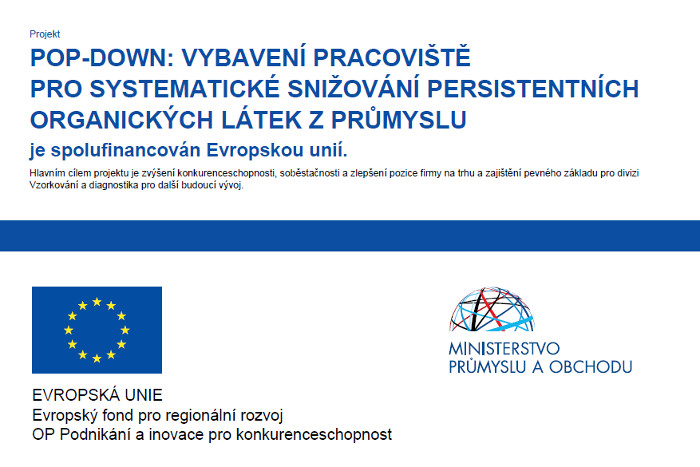 Projekt

POP-DOWN: VYBAVENÍ PRACOVIŠTĚ PRO SYSTEMATICKÉ SNIŽOVÁNÍ PERSISTENTNÍCH ORGANICKÝCH LÁTEK Z PRŮMYSLU

je spolufinancován Evropskou unií.

Hlavním cílem projektu je zvýšení konkurenceschopnosti, soběstačnosti a zlepšení pozice firmy na trhu a zajištění pevného základu pro divizi Vzorkování a diagnostika pro další budoucí vývoj.

EVROPSKÁ UNIE
Evropský fond pro regionální rozvoj
OP Podnikání a inovace pro konkurenceschopnost

MINISTERSTVO PRŮMYSLU A OBCHODU